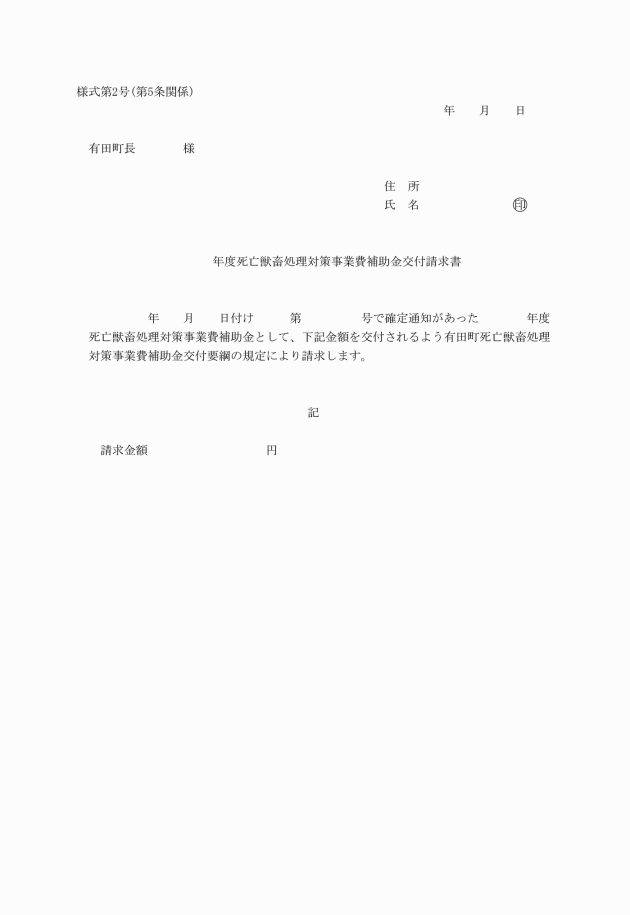 様式第2号(第5条関係)

年　月　日

有田町長　　様

住　所
氏　名　　　　印

年度死亡獣畜処理対策事業費補助金交付請求書

年　月　日付け　第　号で確定通知があった　年度死亡獣畜処理対策事業費補助金として、下記金額を交付されるよう有田町死亡獣畜処理対策事業費補助金交付要綱の規定により請求します。

記

請求金額　　円